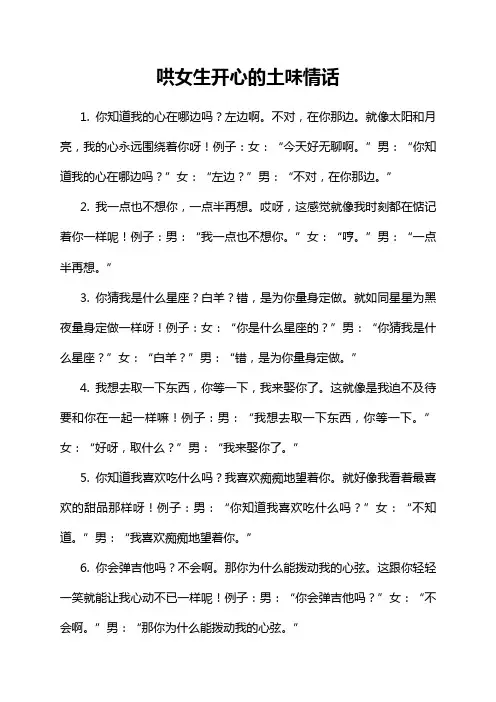 哄女生开心的土味情话

1. 你知道我的心在哪边吗？左边啊。不对，在你那边。就像太阳和月亮，我的心永远围绕着你呀！例子：女：“今天好无聊啊。”男：“你知道我的心在哪边吗？”女：“左边？”男：“不对，在你那边。”

2. 我一点也不想你，一点半再想。哎呀，这感觉就像我时刻都在惦记着你一样呢！例子：男：“我一点也不想你。”女：“哼。”男：“一点半再想。”

3. 你猜我是什么星座？白羊？错，是为你量身定做。就如同星星为黑夜量身定做一样呀！例子：女：“你是什么星座的？”男：“你猜我是什么星座？”女：“白羊？”男：“错，是为你量身定做。”

4. 我想去取一下东西，你等一下，我来娶你了。这就像是我迫不及待要和你在一起一样嘛！例子：男：“我想去取一下东西，你等一下。”女：“好呀，取什么？”男：“我来娶你了。”

5. 你知道我喜欢吃什么吗？我喜欢痴痴地望着你。就好像我看着最喜欢的甜品那样呀！例子：男：“你知道我喜欢吃什么吗？”女：“不知道。”男：“我喜欢痴痴地望着你。”

6. 你会弹吉他吗？不会啊。那你为什么能拨动我的心弦。这跟你轻轻一笑就能让我心动不已一样呢！例子：男：“你会弹吉他吗？”女：“不会啊。”男：“那你为什么能拨动我的心弦。”